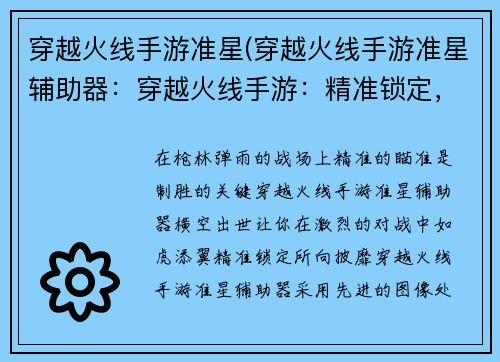 穿越火线手游准星(穿越火线手游准星辅助器：穿越火线手游：精准锁定，

在枪林弹雨的战场上精准的瞄准是制胜的关键穿越火线手游准星辅助器横空出世让你在激烈的对战中如虎添翼精准锁定所向披靡穿越火线手游准星辅助器采用先进的图像处